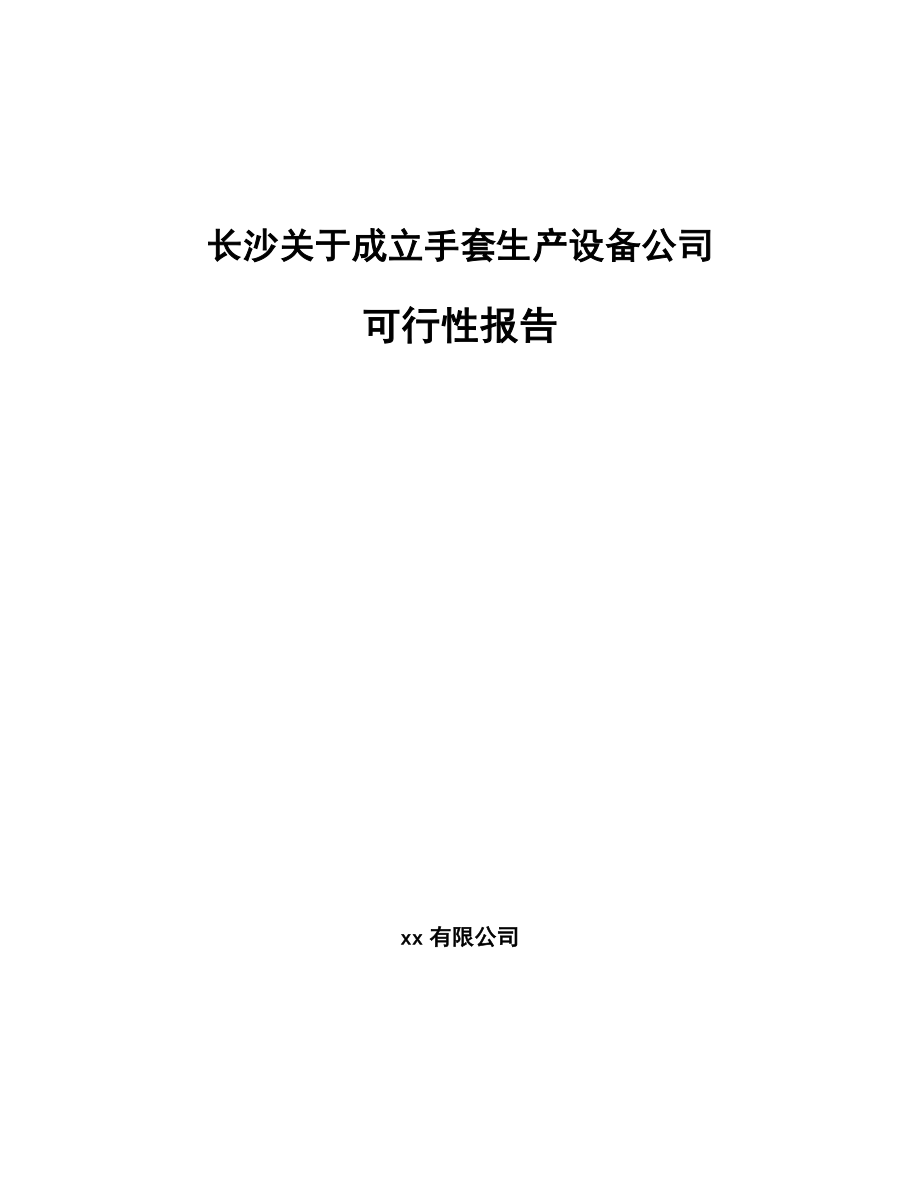 长沙关于成立手套生产设备公司

可行性报告

xx 有限公司